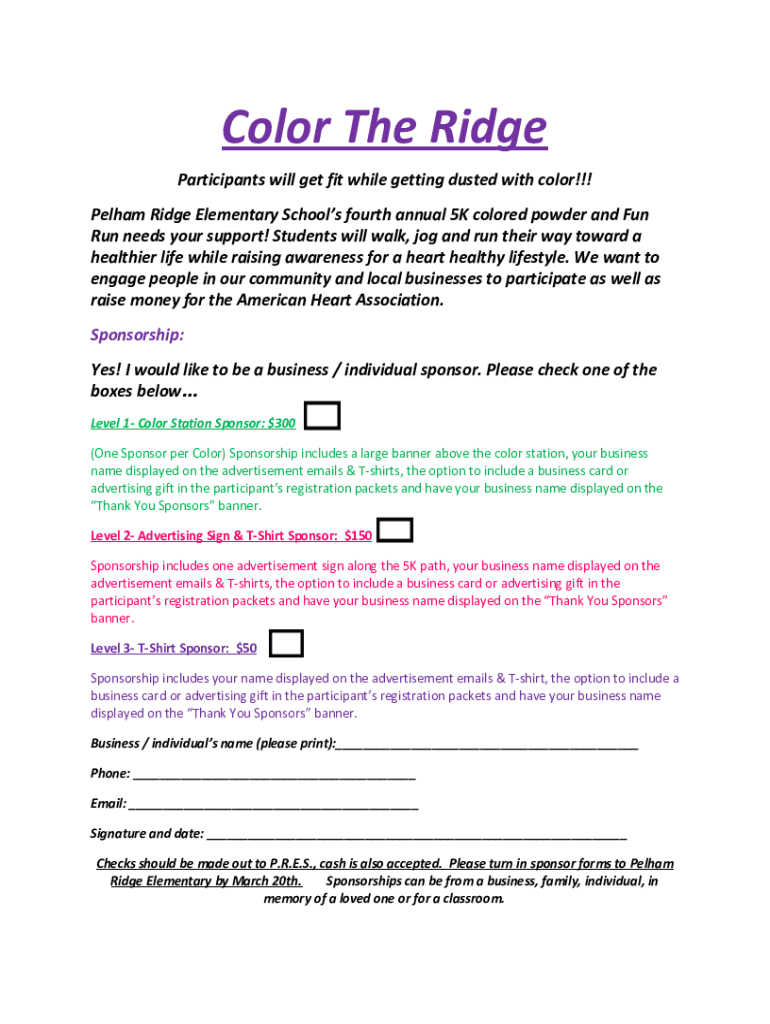 Color The Ridge

Participants will get fit while getting dusted with color!!!

Pelham Ridge Elementary School's fourth annual 5K colored powder and Fun Run needs your support! Students will walk, jog and run their way toward a healthier life while raising awareness for a heart healthy lifestyle. We want to engage people in our community and local businesses to participate as well as raise money for the American Heart Association.

Sponsorship:

Yes! I would like to be a business / individual sponsor. Please check one of the boxes below...

Level 1- Color Station Sponsor: $300

(One Sponsor per Color) Sponsorship includes a large banner above the color station, your business name displayed on the advertisement emails & T-shirts, the option to include a business card or advertising gift in the participant's registration packets and have your business name displayed on the "Thank You Sponsors" banner.

Level 2- Advertising Sign & T-Shirt Sponsor: $150

Sponsorship includes one advertisement sign along the 5K path, your business name displayed on the advertisement emails & T-shirts, the option to include a business card or advertising gift in the participant's registration packets and have your business name displayed on the "Thank You Sponsors" banner.

Level 3- T-Shirt Sponsor: $50

Sponsorship includes your name displayed on the advertisement emails & T-shirt, the option to include a business card or advertising gift in the participant's registration packets and have your business name displayed on the "Thank You Sponsors" banner.

Business / individual's name (please print):___________________________________________

Phone: ________________________________________

Email: _________________________________________

Signature and date: ____________________________________________________________

Checks should be made out to P.R.E.S., cash is also accepted. Please turn in sponsor forms to Pelham Ridge Elementary by March 20th. Sponsorships can be from a business, family, individual, in memory of a loved one or for a classroom.